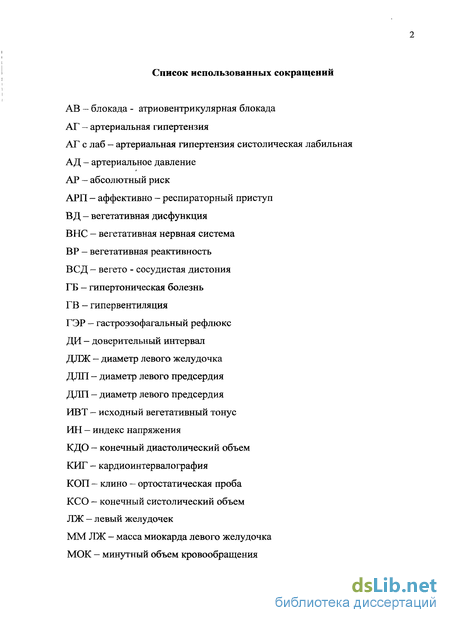 2

Список использованных сокращений

АВ – блокада - атриовентрикулярная блокада

АГ – артериальная гипертензия

АГ с лаб – артериальная гипертензия систолическая лабильная

АД – артериальное давление

АР – абсолютный риск

АРП – аффективно – респираторный приступ

ВД – вегетативная дисфункция

ВНС – вегетативная нервная система

ВР – вегетативная реактивность

ВСД – вегето - сосудистая дистония

ГБ – гипертоническая болезнь

ГВ – гипервентиляция

ГЭР – гастроэзофагальный рефлюкс

ДИ – доверительный интервал

ДЛЖ – диаметр левого желудочка

ДЛП – диаметр левого предсердия

ДЛП – диаметр левого предсердия

ИВТ – исходный вегетативный тонус

ИН – индекс напряжения

КДО – конечный диастолический объем

КИГ – кардиоинтервалография

КОП – клино – ортостатическая проба

КСО – конечный систолический объем

ЛЖ – левый желудочек

ММ ЛЖ – масса миокарда левого желудочка

МОК – минутный объем кровообращения

dsLib.net
библиотека диссертаций